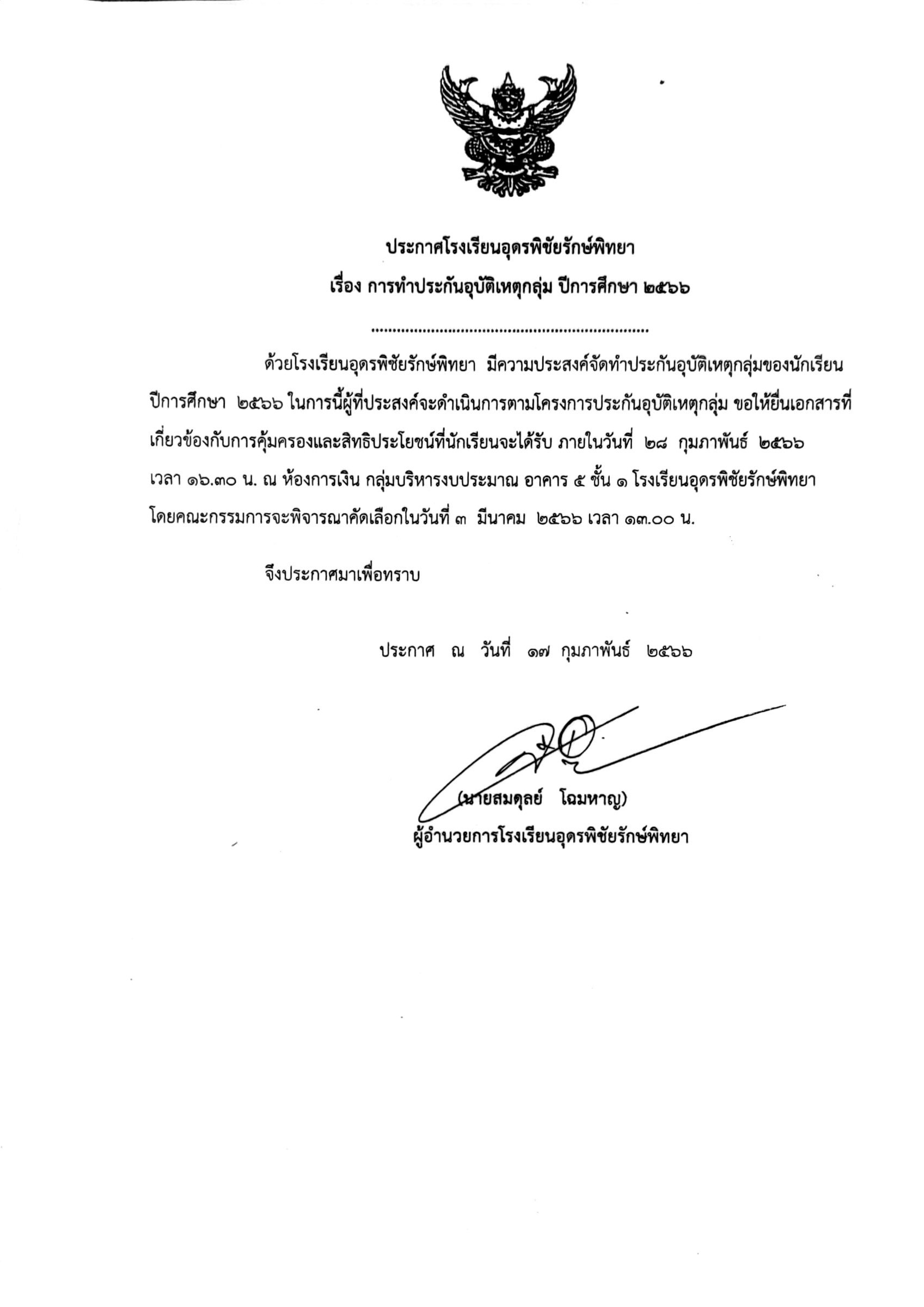 ประกาศโรงเรียนอุดรพิชัยรักษ์พิทยา
เรื่อง การทำประกันอุบัติเหตุกลุ่ม ปีการศึกษา ๒๕๖๖

ด้วยโรงเรียนอุดรพิชัยรักษ์พิทยา มีความประสงค์จัดทำประกันอุบัติเหตุกลุ่มของนักเรียน ปีการศึกษา ๒๕๖๖ ในการนี้ผู้ที่ประสงค์จะดำเนินการตามโครงการประกันอุบัติเหตุกลุ่ม ขอให้ยื่นเอกสารที่เกี่ยวข้องกับการคุ้มครองและสิทธิประโยชน์ที่นักเรียนจะได้รับ ภายในวันที่ ๒๘ กุมภาพันธ์ ๒๕๖๖ เวลา ๑๖.๓๐ น. ณ ห้องการเงิน กลุ่มบริหารงบประมาณ อาคาร ๕ ชั้น ๑ โรงเรียนอุดรพิชัยรักษ์พิทยา โดยคณะกรรมการจะพิจารณาคัดเลือกในวันที่ ๓ มีนาคม ๒๕๖๖ เวลา ๑๓.๐๐ น.

จึงประกาศมาเพื่อทราบ

ประกาศ ณ วันที่ ๑๗ กุมภาพันธ์ ๒๕๖๖

(นายสมดุลย์ โฉมหาญ)
ผู้อำนวยการโรงเรียนอุดรพิชัยรักษ์พิทยา